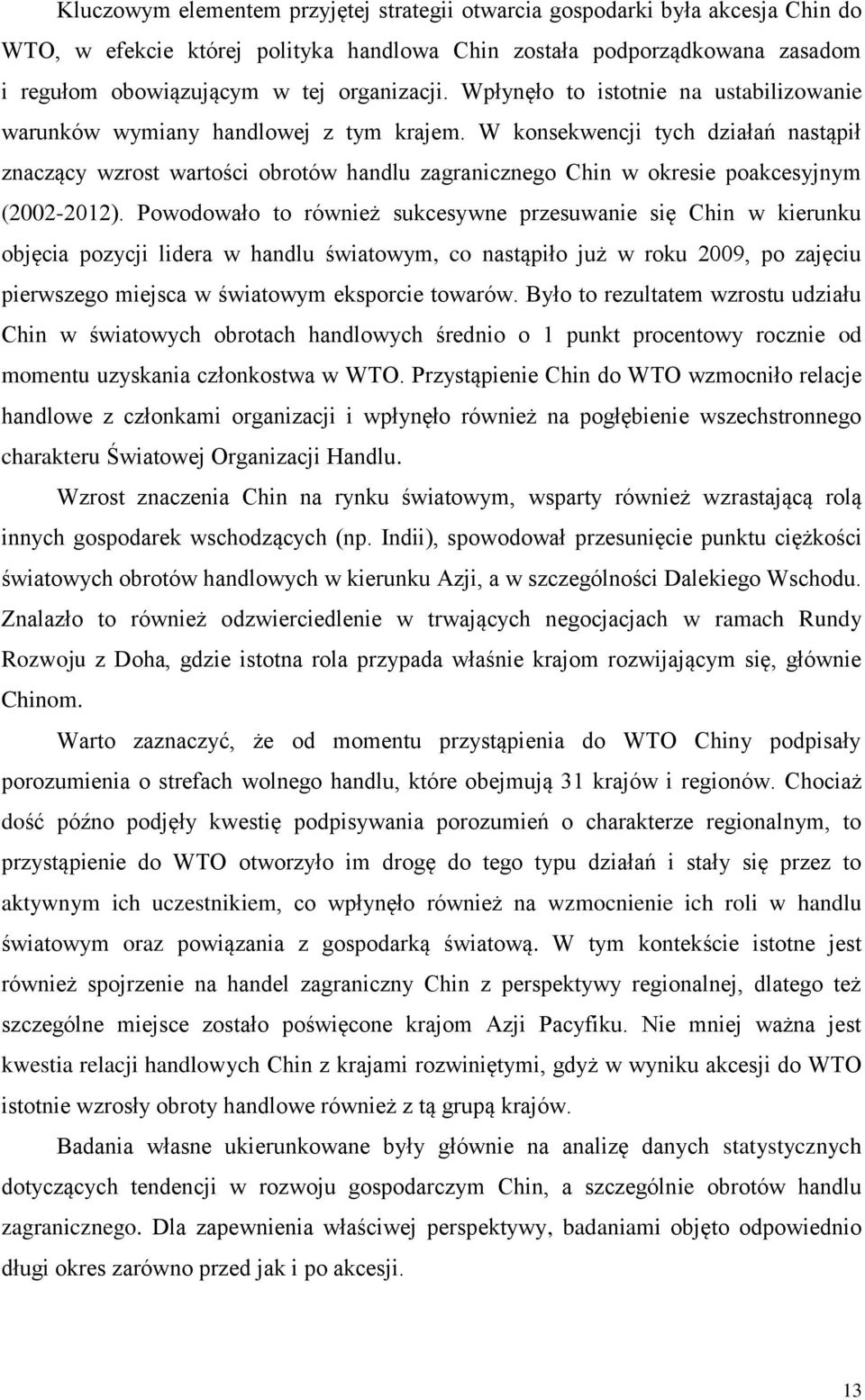 Kluczowym elementem przyjętej strategii otwarcia gospodarki była akcesja Chin do WTO, w efekcie której polityka handlowa Chin została podporządkowana zasadom i regułom obowiązującym w tej organizacji. Wpłynęło to istotnie na ustabilizowanie warunków wymiany handlowej z tym krajem. W konsekwencji tych działań nastąpił znaczący wzrost wartości obrotów handlu zagranicznego Chin w okresie poakcesyjnym (2002-2012). Powodowało to również sukcesywne przesuwanie się Chin w kierunku objęcia pozycji lidera w handlu światowym, co nastąpiło już w roku 2009, po zajęciu pierwszego miejsca w światowym eksporcie towarów. Było to rezultatem wzrostu udziału Chin w światowych obrotach handlowych średnio o 1 punkt procentowy rocznie od momentu uzyskania członkostwa w WTO. Przystąpienie Chin do WTO wzmocniło relacje handlowe z członkami organizacji i wpłynęło również na pogłębienie wszechstronnego charakteru Światowej Organizacji Handlu.

Wzrost znaczenia Chin na rynku światowym, wsparty również wzrastającą rolą innych gospodarek wschodzących (np. Indii), spowodował przesunięcie punktu ciężkości światowych obrotów handlowych w kierunku Azji, a w szczególności Dalekiego Wschodu. Znalazło to również odzwierciedlenie w trwających negocjacjach w ramach Rundy Rozwoju z Doha, gdzie istotna rola przypada właśnie krajom rozwijającym się, głównie Chinom.

Warto zaznaczyć, że od momentu przystąpienia do WTO Chiny podpisały porozumienia o strefach wolnego handlu, które obejmują 31 krajów i regionów. Chociaż dość późno podjęły kwestię podpisywania porozumień o charakterze regionalnym, to przystąpienie do WTO otworzyło im drogę do tego typu działań i stały się przez to aktywnym ich uczestnikiem, co wpłynęło również na wzmocnienie ich roli w handlu światowym oraz powiązania z gospodarką światową. W tym kontekście istotne jest również spojrzenie na handel zagraniczny Chin z perspektywy regionalnej, dlatego też szczególne miejsce zostało poświęcone krajom Azji Pacyfiku. Nie mniej ważna jest kwestia relacji handlowych Chin z krajami rozwiniętymi, gdyż w wyniku akcesji do WTO istotnie wzrosły obroty handlowe również z tą grupą krajów.

Badania własne ukierunkowane były głównie na analizę danych statystycznych dotyczących tendencji w rozwoju gospodarczym Chin, a szczególnie handlu zagranicznego. Dla zapewnienia właściwej perspektywy, badaniami objęto odpowiednio długi okres zarówno przed jak i po akcesji.

13